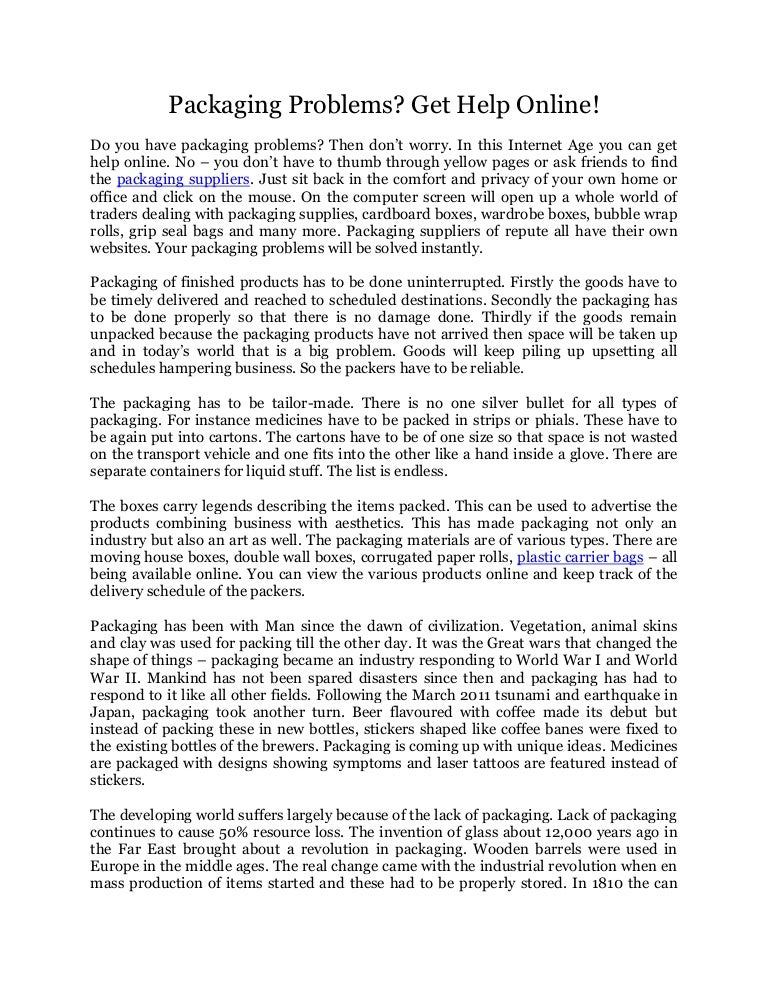 Packaging Problems? Get Help Online!

Do you have packaging problems? Then don't worry. In this Internet Age you can get help online. No – you don't have to thumb through yellow pages or ask friends to find the packaging suppliers. Just sit back in the comfort and privacy of your own home or office and click on the mouse. On the computer screen will open up a whole world of traders dealing with packaging supplies, cardboard boxes, wardrobe boxes, bubble wrap rolls, grip seal bags and many more. Packaging suppliers of repute all have their own websites. Your packaging problems will be solved instantly.

Packaging of finished products has to be done uninterrupted. Firstly the goods have to be timely delivered and reached to scheduled destinations. Secondly the packaging has to be done properly so that there is no damage done. Thirdly if the goods remain unpacked because the packaging products have not arrived then space will be taken up and in today's world that is a big problem. Goods will keep piling up upsetting all schedules hampering business. So the packers have to be reliable.

The packaging has to be tailor-made. There is no one silver bullet for all types of packaging. For instance medicines have to be packed in strips or phials. These have to be again put into cartons. The cartons have to be of one size so that space is not wasted on the transport vehicle and one fits into the other like a hand inside a glove. There are separate containers for liquid stuff. The list is endless.

The boxes carry legends describing the items packed. This can be used to advertise the products combining business with aesthetics. This has made packaging not only an industry but also an art as well. The packaging materials are of various types. There are moving house boxes, double wall boxes, corrugated paper rolls, plastic carrier bags – all being available online. You can view the various products online and keep track of the delivery schedule of the packers.

Packaging has been with Man since the dawn of civilization. Vegetation, animal skins and clay was used for packing till the other day. It was the Great wars that changed the shape of things – packaging became an industry responding to World War I and World War II. Mankind has not been spared disasters since then and packaging has had to respond to it like all other fields. Following the March 2011 tsunami and earthquake in Japan, packaging took another turn. Beer flavoured with coffee made its debut but instead of packing these in new bottles, stickers shaped like coffee banes were fixed to the existing bottles of the brewers. Packaging is coming up with unique ideas. Medicines are packaged with designs showing symptoms and laser tattoos are featured instead of stickers.

The developing world suffers largely because of the lack of packaging. Lack of packaging continues to cause 50% resource loss. The invention of glass about 12,000 years ago in the Far East brought about a revolution in packaging. Wooden barrels were used in Europe in the middle ages. The real change came with the industrial revolution when en mass production of items started and these had to be properly stored. In 1810 the can